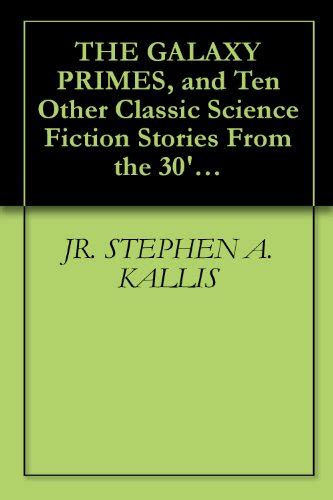 THE GALAXY PRIMES, and Ten Other Classic Science Fiction Stories From the 30'…

JR. STEPHEN A. KALLIS